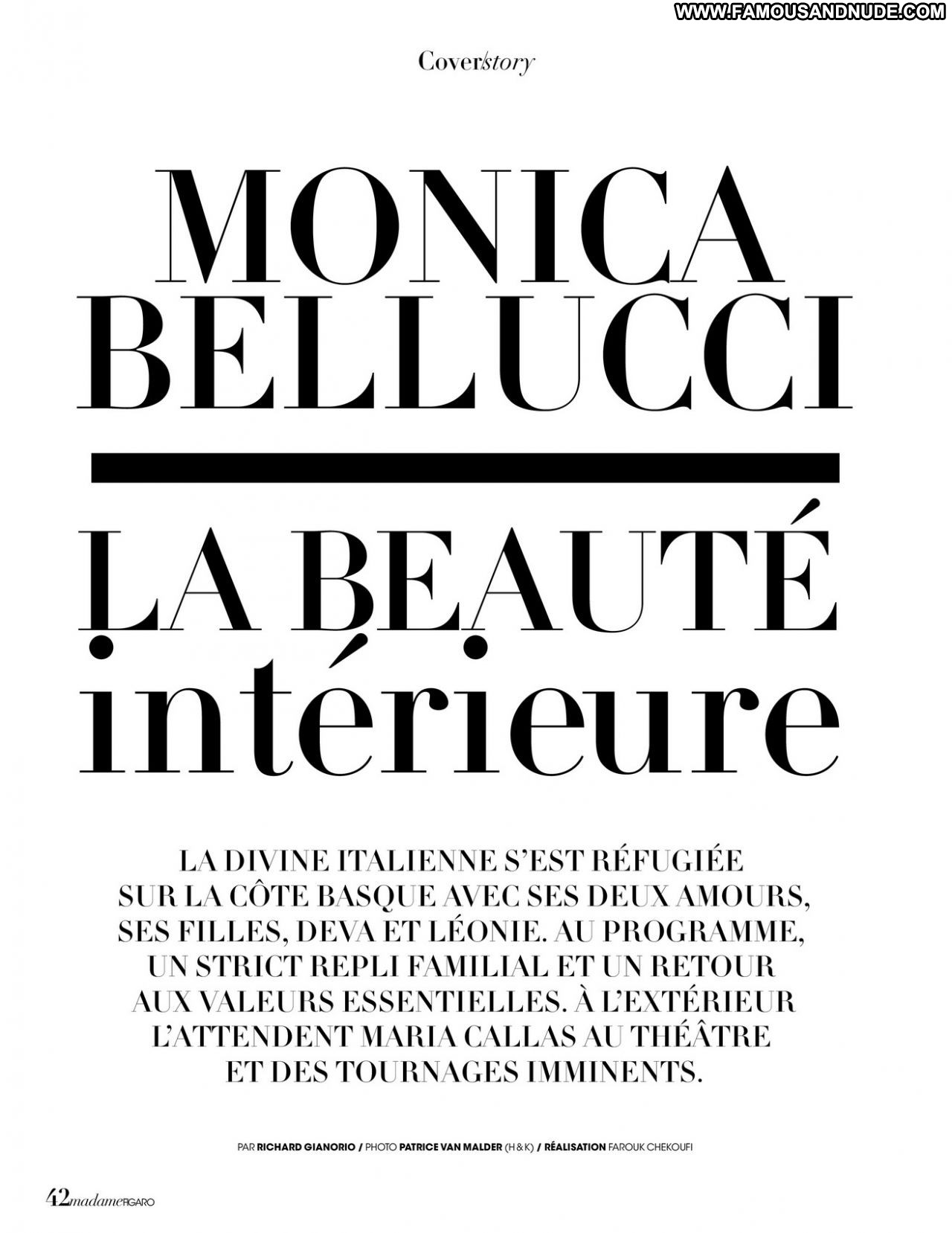 WWW.FAMOUSANDNUDE.COM

Cover/story

MONICA BELLUCCI

LA BEAUTÉ intérieure

LA DIVINE ITALIENNE S'EST RÉFUGIÉE SUR LA CÔTE BASQUE AVEC SES DEUX AMOURS, SES FILLES, DEVA ET LÉONIE. AU PROGRAMME, UN STRICT REPLI FAMILIAL ET UN RETOUR AUX VALEURS ESSENTIELLES. À L'EXTÉRIEUR L'ATTENDENT MARIA CALLAS AU THÉÂTRE ET DES TOURNAGES IMMINENTS.

PAR RICHARD GIANORIO / PHOTO PATRICE VAN MALDER (H & K) / RÉALISATION FAROUK CHEKOUFI

42 madame FIGARO